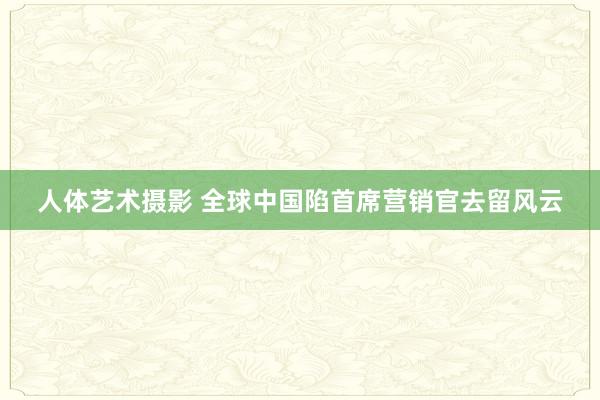 人体艺术摄影 全球中国陷首席营销官去留风云